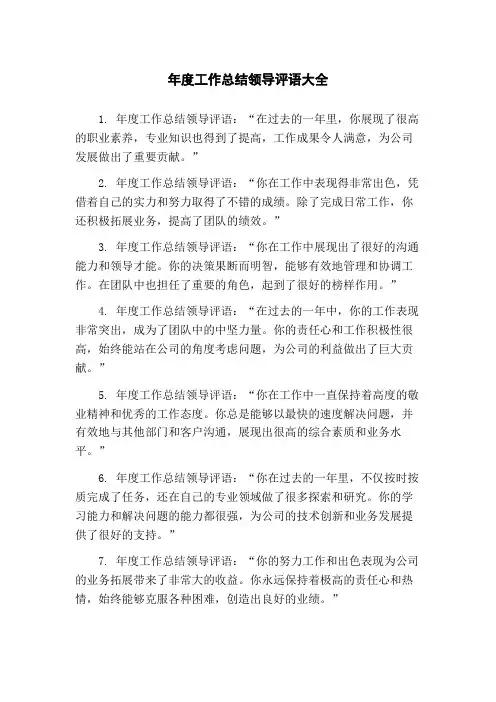 年度工作总结领导评语大全

1. 年度工作总结领导评语：“在过去的一年里，你展现了很高的职业素养，专业知识也得到了提高，工作成果令人满意，为公司发展做出了重要贡献。”

2. 年度工作总结领导评语：“你在工作中表现得非常出色，凭借着自己的实力和努力取得了不错的成绩。除了完成日常工作，你还积极拓展业务，提高了团队的绩效。”

3. 年度工作总结领导评语：“你在工作中展现出了很好的沟通能力和领导才能。你的决策果断而明智，能够有效地管理和协调工作。在团队中也担任了重要的角色，起到了很好的榜样作用。”

4. 年度工作总结领导评语：“在过去的一年中，你的工作表现非常突出，成为了团队中的中坚力量。你的责任心和工作积极性很高，始终能站在公司的角度考虑问题，为公司的利益做出了巨大贡献。”

5. 年度工作总结领导评语：“你在工作中一直保持着高度的敬业精神和优秀的工作态度。你总是能够以最快的速度解决问题，并有效地与其他部门和客户沟通，展现出很高的综合素质和业务水平。”

6. 年度工作总结领导评语：“你在过去的一年里，不仅按时按质完成了任务，还在自己的专业领域做了很多探索和研究。你的学习能力和解决问题的能力都很强，为公司的技术创新和业务发展提供了很好的支持。”

7. 年度工作总结领导评语：“你的努力工作和出色表现为公司的业务拓展带来了非常大的收益。你永远保持着极高的责任心和热情，始终能够克服各种困难，创造出良好的业绩。”